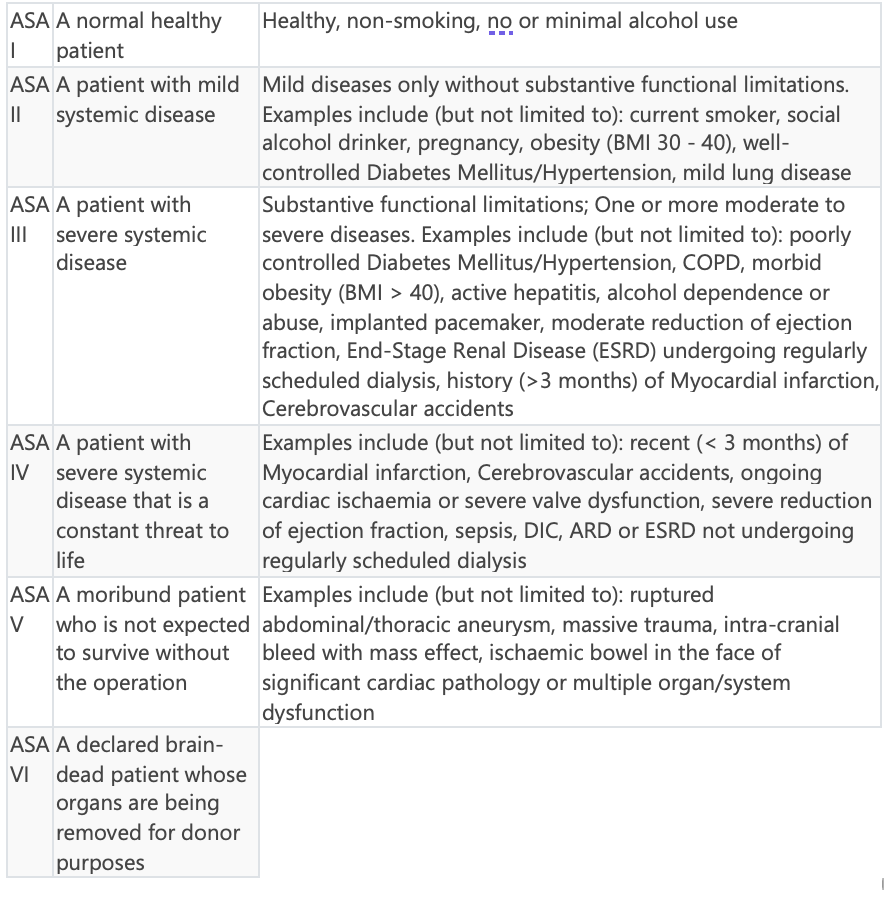 | | | |
|---|---|---|
| ASA I | A normal healthy patient | Healthy, non-smoking, no or minimal alcohol use |
| ASA II | A patient with mild systemic disease | Mild diseases only without substantive functional limitations. Examples include (but not limited to): current smoker, social alcohol drinker, pregnancy, obesity (BMI 30 - 40), well-controlled Diabetes Mellitus/Hypertension, mild lung disease |
| ASA III | A patient with severe systemic disease | Substantive functional limitations; One or more moderate to severe diseases. Examples include (but not limited to): poorly controlled Diabetes Mellitus/Hypertension, COPD, morbid obesity (BMI > 40), active hepatitis, alcohol dependence or abuse, implanted pacemaker, moderate reduction of ejection fraction, End-Stage Renal Disease (ESRD) undergoing regularly scheduled dialysis, history (>3 months) of Myocardial infarction, Cerebrovascular accidents |
| ASA IV | A patient with severe systemic disease that is a constant threat to life | Examples include (but not limited to): recent (< 3 months) of Myocardial infarction, Cerebrovascular accidents, ongoing cardiac ischaemia or severe valve dysfunction, severe reduction of ejection fraction, sepsis, DIC, ARD or ESRD not undergoing regularly scheduled dialysis |
| ASA V | A moribund patient who is not expected to survive without the operation | Examples include (but not limited to): ruptured abdominal/thoracic aneurysm, massive trauma, intra-cranial bleed with mass effect, ischaemic bowel in the face of significant cardiac pathology or multiple organ/system dysfunction |
| ASA VI | A declared brain-dead patient whose organs are being removed for donor purposes | |